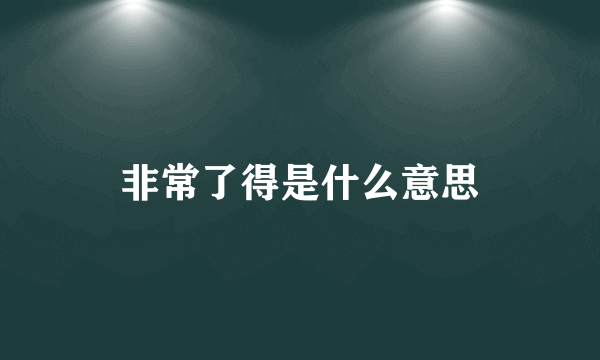 非常了得是什么意思